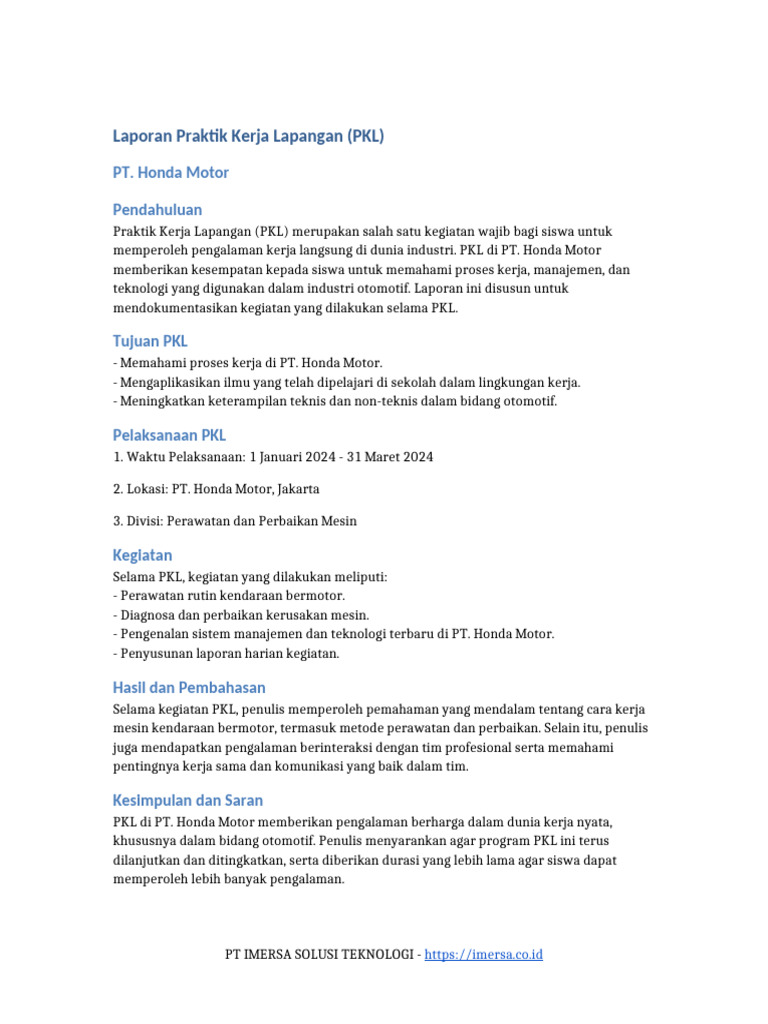 Laporan Praktik Kerja Lapangan (PKL)

PT. Honda Motor

Pendahuluan

Praktik Kerja Lapangan (PKL) merupakan salah satu kegiatan wajib bagi siswa untuk memperoleh pengalaman kerja langsung di dunia industri. PKL di PT. Honda Motor memberikan kesempatan kepada siswa untuk memahami proses kerja, manajemen, dan teknologi yang digunakan dalam industri otomotif. Laporan ini disusun untuk mendokumentasikan kegiatan yang dilakukan selama PKL.

Tujuan PKL

- Memahami proses kerja di PT. Honda Motor.
- Mengaplikasikan ilmu yang telah dipelajari di sekolah dalam lingkungan kerja.
- Meningkatkan keterampilan teknis dan non-teknis dalam bidang otomotif.

Pelaksanaan PKL

1. Waktu Pelaksanaan: 1 Januari 2024 - 31 Maret 2024

2. Lokasi: PT. Honda Motor, Jakarta

3. Divisi: Perawatan dan Perbaikan Mesin

Kegiatan

Selama PKL, kegiatan yang dilakukan meliputi:
- Perawatan rutin kendaraan bermotor.
- Diagnosa dan perbaikan kerusakan mesin.
- Pengenalan sistem manajemen dan teknologi terbaru di PT. Honda Motor.
- Penyusunan laporan harian kegiatan.

Hasil dan Pembahasan

Selama kegiatan PKL, penulis memperoleh pemahaman yang mendalam tentang cara kerja mesin kendaraan bermotor, termasuk metode perawatan dan perbaikan. Selain itu, penulis juga mendapatkan pengalaman berinteraksi dengan tim profesional serta memahami pentingnya kerja sama dan komunikasi yang baik dalam tim.

Kesimpulan dan Saran

PKL di PT. Honda Motor memberikan pengalaman berharga dalam dunia kerja nyata, khususnya dalam bidang otomotif. Penulis menyarankan agar program PKL ini terus dilanjutkan dan ditingkatkan, serta diberikan durasi yang lebih lama agar siswa dapat memperoleh lebih banyak pengalaman.

PT IMERSA SOLUSI TEKNOLOGI - https://imersa.co.id